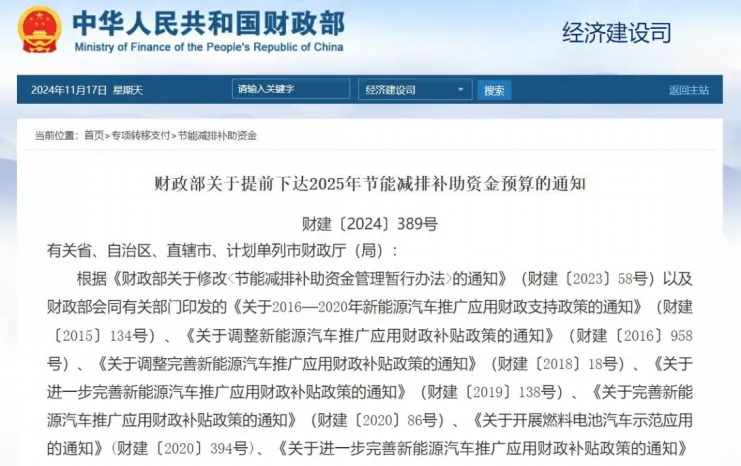 中华人民共和国财政部
Ministry of Finance of the People's Republic of China

经济建设司

2024年11月17日 星期天 请输入关键字 经济建设司 搜索 返回主站

当前位置：首页>专项转移支付>节能减排补助资金

财政部关于提前下达2025年节能减排补助资金预算的通知

财建〔2024〕389号

有关省、自治区、直辖市、计划单列市财政厅（局）：

根据《财政部关于修改〈节能减排补助资金管理暂行办法〉的通知》（财建〔2023〕58号）以及财政部会同有关部门印发的《关于2016—2020年新能源汽车推广应用财政支持政策的通知》（财建〔2015〕134号）、《关于调整新能源汽车推广应用财政补贴政策的通知》（财建〔2016〕958号）、《关于调整完善新能源汽车推广应用财政补贴政策的通知》（财建〔2018〕18号）、《关于进一步完善新能源汽车推广应用财政补贴政策的通知》（财建〔2019〕138号）、《关于完善新能源汽车推广应用财政补贴政策的通知》（财建〔2020〕86号）、《关于开展燃料电池汽车示范应用的通知》（财建〔2020〕394号）、《关于进一步完善新能源汽车推广应用财政补贴政策的通知》